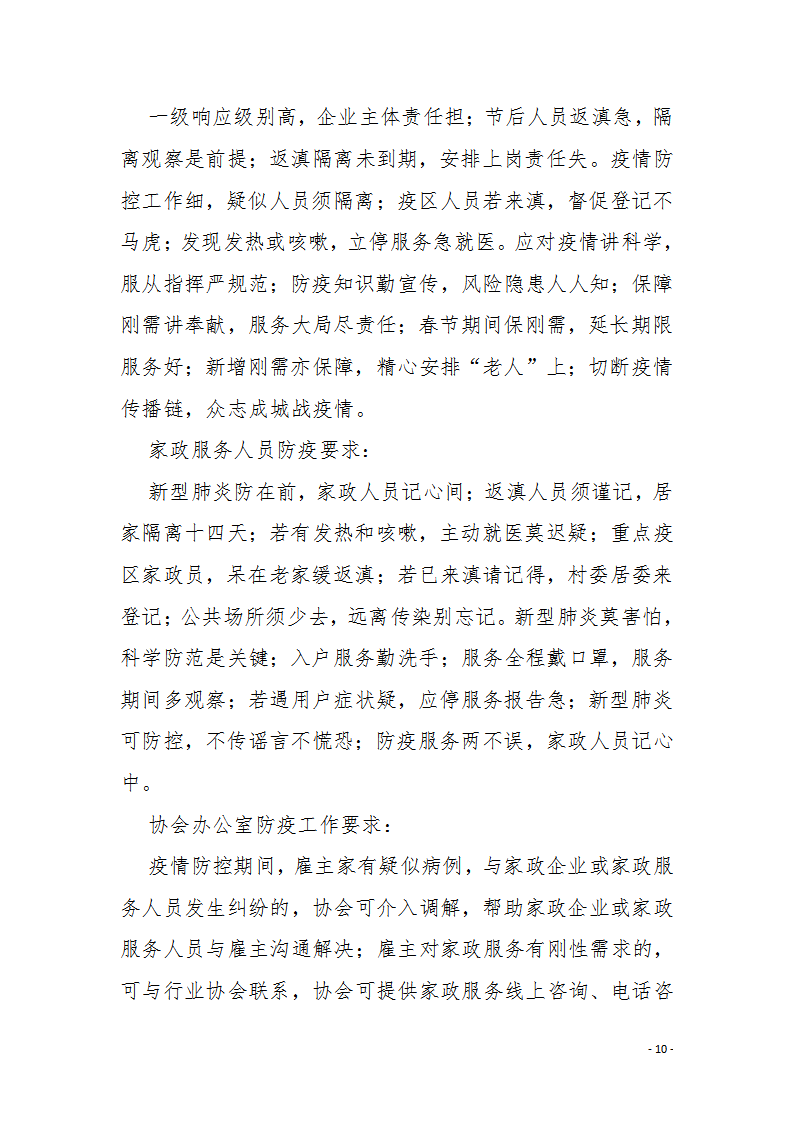 一级响应级别高，企业主体责任担；节后人员返滇急，隔离观察是前提；返滇隔离未到期，安排上岗责任失。疫情防控工作细，疑似人员须隔离；疫区人员若来滇，督促登记不马虎；发现发热或咳嗽，立停服务急就医。应对疫情讲科学，服从指挥严规范；防疫知识勤宣传，风险隐患人人知；保障刚需讲奉献，服务大局尽责任；春节期间保刚需，延长期限服务好；新增刚需亦保障，精心安排“老人”上；切断疫情传播链，众志成城战疫情。

家政服务人员防疫要求：

新型肺炎防在前，家政人员记心间；返滇人员须谨记，居家隔离十四天；若有发热和咳嗽，主动就医莫迟疑；重点疫区家政员，呆在老家缓返滇；若已来滇请记得，村委居委来登记；公共场所须少去，远离传染别忘记。新型肺炎莫害怕，科学防范是关键；入户服务勤洗手；服务全程戴口罩，服务期间多观察；若遇用户症状疑，应停服务报告急；新型肺炎可防控，不传谣言不慌恐；防疫服务两不误，家政人员记心中。

协会办公室防疫工作要求：

疫情防控期间，雇主家有疑似病例，与家政企业或家政服务人员发生纠纷的，协会可介入调解，帮助家政企业或家政服务人员与雇主沟通解决；雇主对家政服务有刚性需求的，可与行业协会联系，协会可提供家政服务线上咨询、电话咨

- 10 -